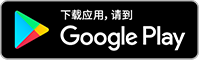 下载应用，请到
Google Play